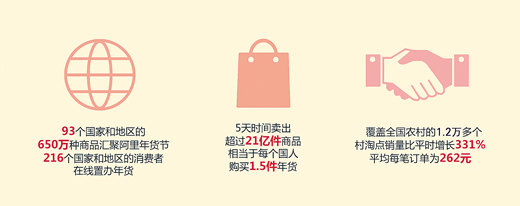 93个国家和地区的
650万种商品汇聚阿里年货节
216个国家和地区的消费者
在线置办年货

5天时间卖出
超过21亿件商品
相当于每个国人
购买1.5件年货

覆盖全国农村的1.2万多个
村淘点销量比平时增长331%
平均每笔订单为262元